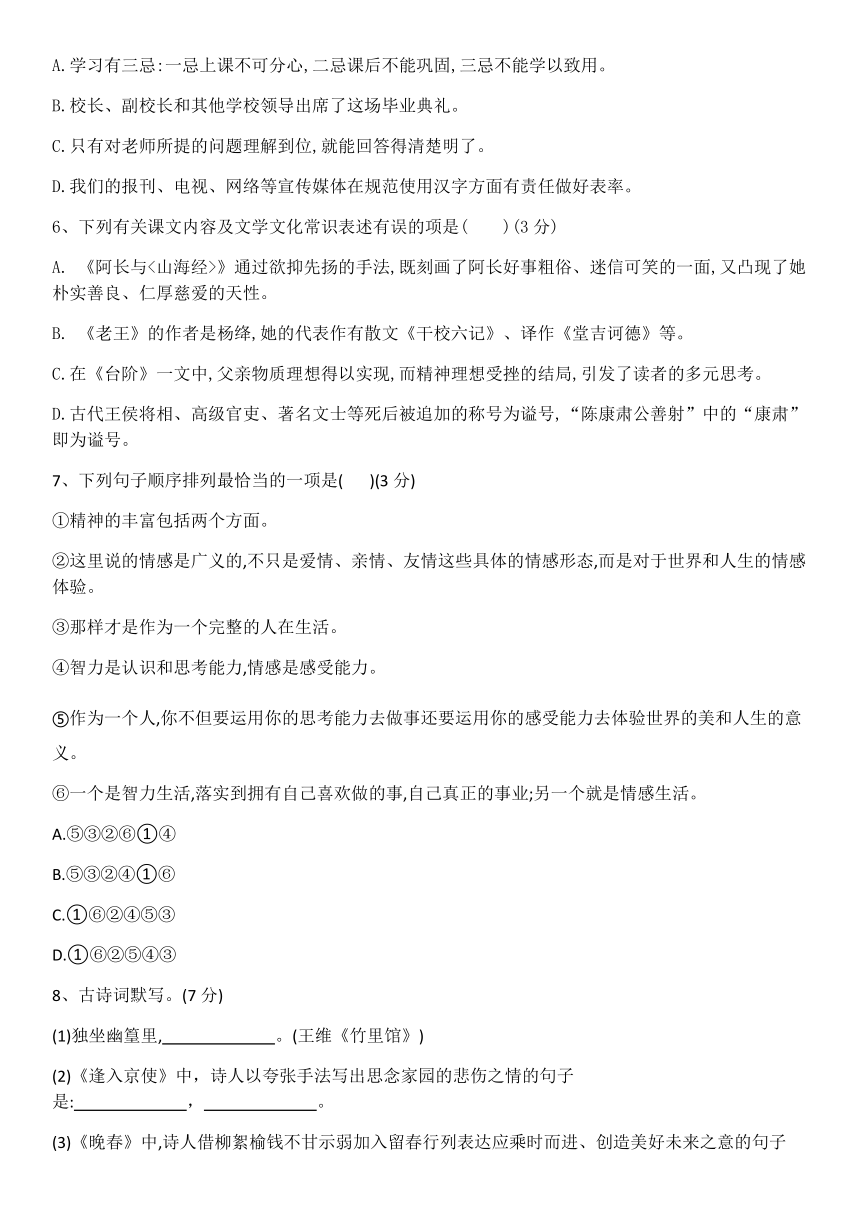 A. 学习有三忌:一忌上课不可分心,二忌课后不能巩固,三忌不能学以致用。

B. 校长、副校长和其他学校领导出席了这场毕业典礼。

C. 只有对老师所提的问题理解到位,就能回答得清楚明了。

D. 我们的报刊、电视、网络等宣传媒体在规范使用汉字方面有责任做好表率。

6、下列有关课文内容及文学文化常识表述有误的项是(　　)(3 分)

A. 《阿长与<山海经>》通过欲抑先扬的手法,既刻画了阿长好事粗俗、迷信可笑的一面,又凸现了她朴实善良、仁厚慈爱的天性。

B. 《老王》的作者是杨绛,她的代表作有散文《干校六记》、译作《堂吉诃德》等。

C. 在《台阶》一文中,父亲物质理想得以实现,而精神理想受挫的结局,引发了读者的多元思考。

D. 古代王侯将相、高级官吏、著名文士等死后被追加的称号为谥号,“陈康肃公善射”中的“康肃”即为谥号。

7、下列句子顺序排列最恰当的一项是(　　)(3 分)

①精神的丰富包括两个方面。

②这里说的情感是广义的,不只是爱情、亲情、友情这些具体的情感形态,而是对于世界和人生的情感体验。

③那样才是作为一个完整的人在生活。

④智力是认识和思考能力,情感是感受能力。

⑤作为一个人,你不但要运用你的思考能力去做事还要运用你的感受能力去体验世界的美和人生的意义。

⑥一个是智力生活,落实到拥有自己喜欢做的事,自己真正的事业;另一个就是情感生活。

A.⑤③②⑥①④

B.⑤③②④①⑥

C.①⑥②④⑤③

D.①⑥②⑤④③

8、古诗词默写。(7 分)

(1)独坐幽篁里,______________。(王维《竹里馆》)

(2)《逢入京使》中,诗人以夸张手法写出思念家园的悲伤之情的句子是:______________,______________。

(3)《晚春》中,诗人借柳絮榆钱不甘示弱加入留春行列表达应乘时而进、创造美好未来之意的句子